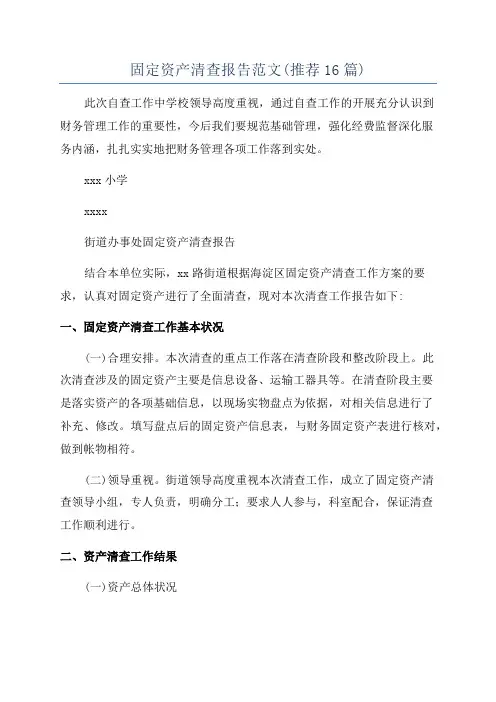 固定资产清查报告范文(推荐16篇)

此次自查工作中学校领导高度重视，通过自查工作的开展充分认识到财务管理工作的重要性，今后我们要规范基础管理，强化经费监督深化服务内涵，扎扎实实地把财务管理各项工作落到实处。

xxx小学

xxxx

街道办事处固定资产清查报告

结合本单位实际，xx路街道根据海淀区固定资产清查工作方案的要求，认真对固定资产进行了全面清查，现对本次清查工作报告如下:

一、固定资产清查工作基本状况

(一)合理安排。本次清查的重点工作落在清查阶段和整改阶段上。此次清查涉及的固定资产主要是信息设备、运输工器具等。在清查阶段主要是落实资产的各项基础信息，以现场实物盘点为依据，对相关信息进行了补充、修改。填写盘点后的固定资产信息表，与财务固定资产表进行核对，做到帐物相符。

(二)领导重视。街道领导高度重视本次清查工作，成立了固定资产清查领导小组，专人负责，明确分工；要求人人参与，科室配合，保证清查工作顺利进行。

二、资产清查工作结果

(一)资产总体状况